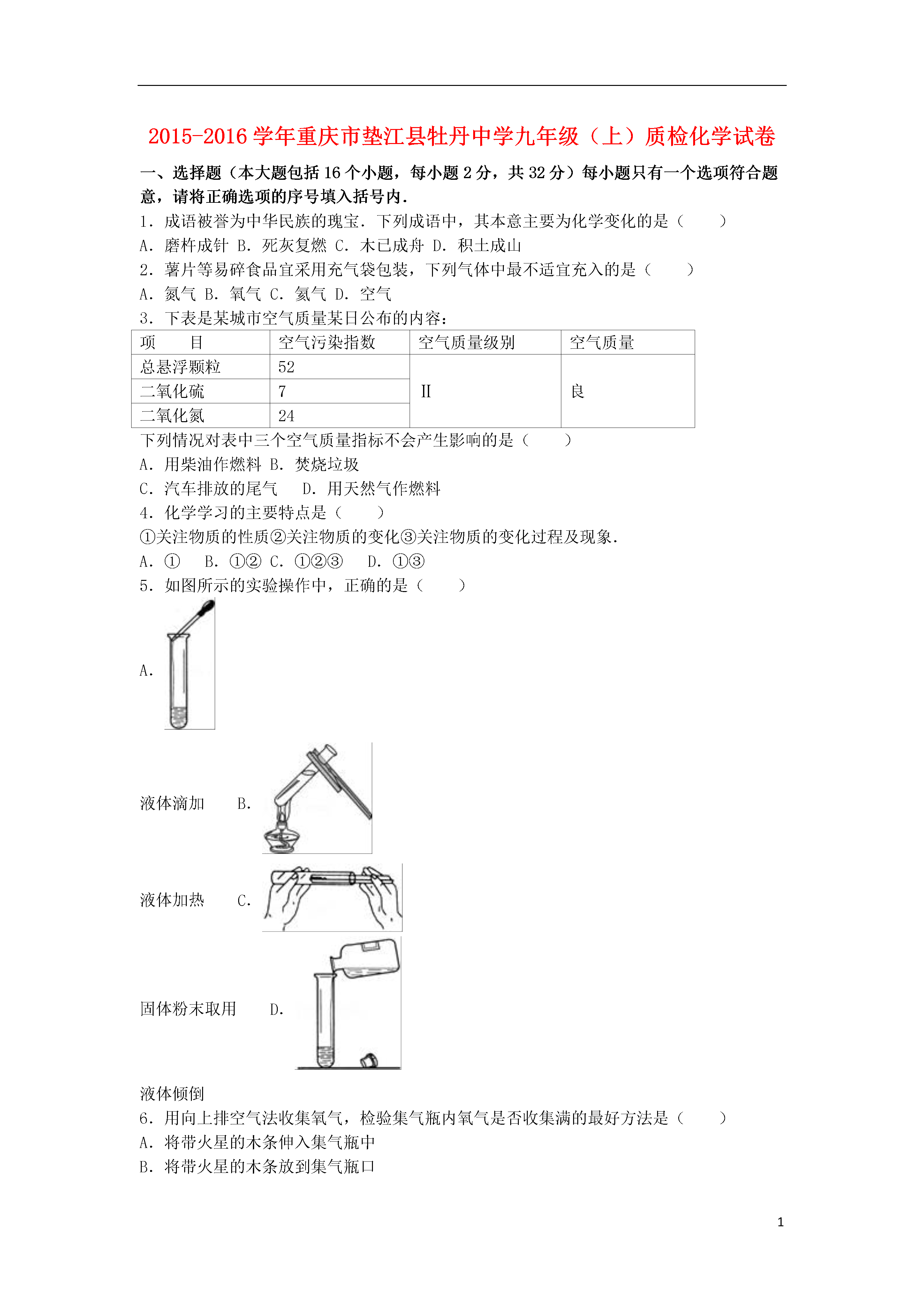 2015-2016 学年重庆市垫江县牡丹中学九年级（上）质检化学试卷

一、选择题（本大题包括 16 个小题，每小题 2 分，共 32 分）每小题只有一个选项符合题意，请将正确选项的序号填入括号内．

1．成语被誉为中华民族的瑰宝．下列成语中，其本意主要为化学变化的是（　　）

A．磨杵成针 B．死灰复燃 C．木已成舟 D．积土成山

2．薯片等易碎食品宜采用充气袋包装，下列气体中最不适宜充入的是（　　）

A．氮气 B．氧气 C．氦气 D．空气

3．下表是某城市空气质量某日公布的内容：

| 项　　目 | 空气污染指数 | 空气质量级别 | 空气质量 |
|---|---|---|---|
| 总悬浮颗粒 | 52 | II | 良 |
| 二氧化硫 | 7 | | |
| 二氧化氮 | 24 | | |

下列情况对表中三个空气质量指标不会产生影响的是（　　）

A．用柴油作燃料 B．焚烧垃圾

C．汽车排放的尾气　D．用天然气作燃料

4．化学学习的主要特点是（　　）

①关注物质的性质②关注物质的变化③关注物质的变化过程及现象．

A．①　B．①② C．①②③　D．①③

5．如图所示的实验操作中，正确的是（　　）

A.

液体滴加　B.

液体加热　C.

固体粉末取用　D.

液体倾倒

6．用向上排空气法收集氧气，检验集气瓶内氧气是否收集满的最好方法是（　　）

A．将带火星的木条伸入集气瓶中

B．将带火星的木条放到集气瓶口

1